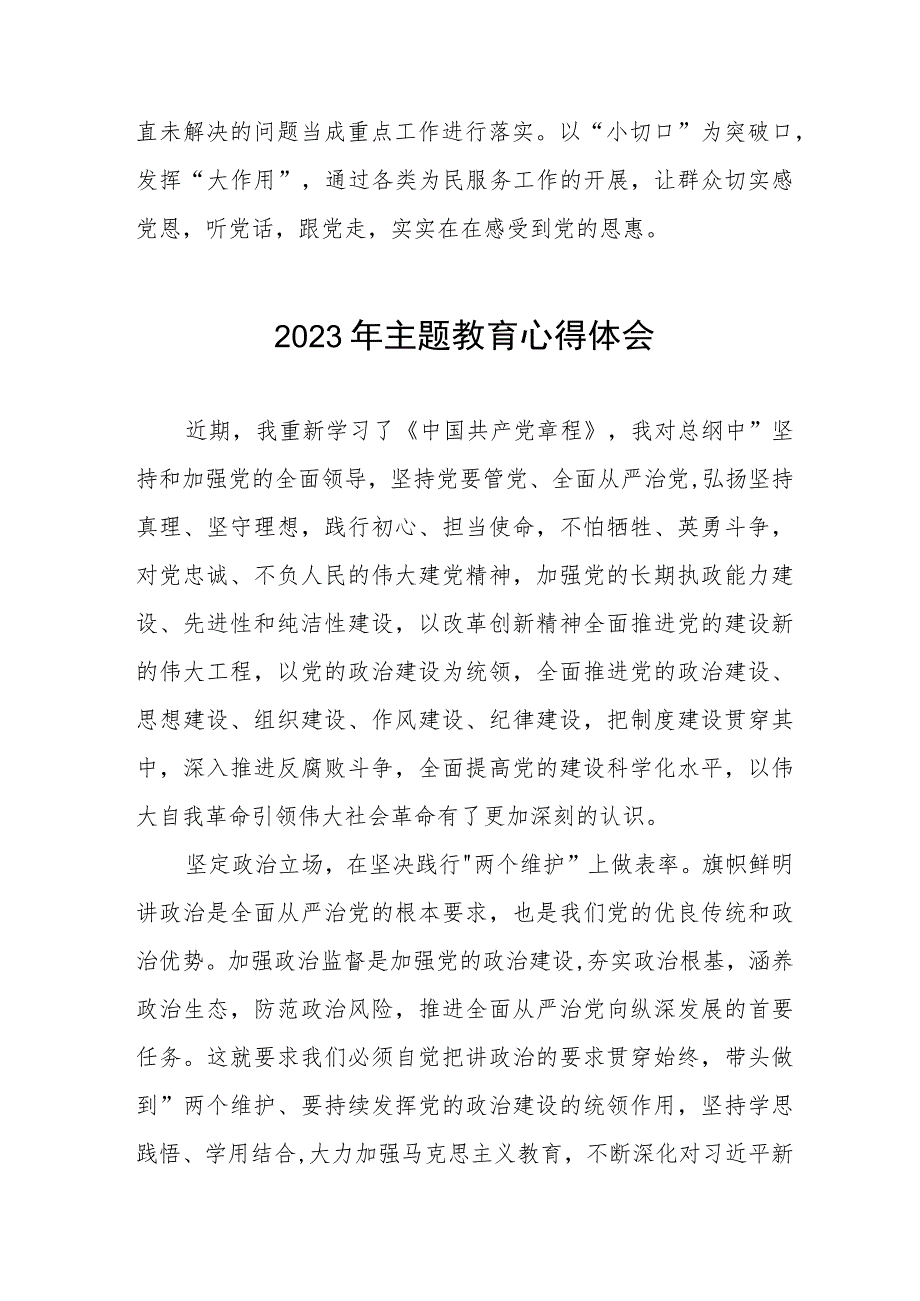 直未解决的问题当成重点工作进行落实。以“小切口”为突破口，发挥“大作用”，通过各类为民服务工作的开展，让群众切实感党恩，听党话，跟党走，实实在在感受到党的恩惠。

2023年主题教育心得体会

近期，我重新学习了《中国共产党章程》，我对总纲中”坚持和加强党的全面领导，坚持党要管党、全面从严治党,弘扬坚持真理、坚守理想，践行初心、担当使命，不怕牺牲、英勇斗争，对党忠诚、不负人民的伟大建党精神，加强党的长期执政能力建设、先进性和纯洁性建设，以改革创新精神全面推进党的建设新的伟大工程，以党的政治建设为统领，全面推进党的政治建设、思想建设、组织建设、作风建设、纪律建设，把制度建设贯穿其中，深入推进反腐败斗争，全面提高党的建设科学化水平，以伟大自我革命引领伟大社会革命有了更加深刻的认识。

坚定政治立场，在坚决践行"两个维护”上做表率。旗帜鲜明讲政治是全面从严治党的根本要求，也是我们党的优良传统和政治优势。加强政治监督是加强党的政治建设,夯实政治根基，涵养政治生态，防范政治风险，推进全面从严治党向纵深发展的首要任务。这就要求我们必须自觉把讲政治的要求贯穿始终，带头做到”两个维护、要持续发挥党的政治建设的统领作用，坚持学思践悟、学用结合,大力加强马克思主义教育，不断深化对习近平新